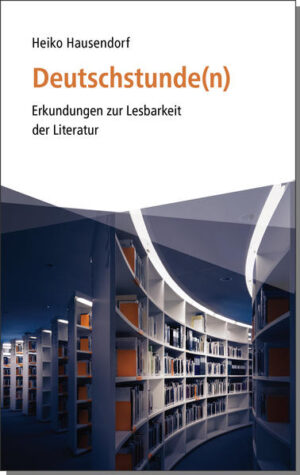 Heiko Hausendorf

Deutschstunde(n)

Erkundungen zur Lesbarkeit der Literatur